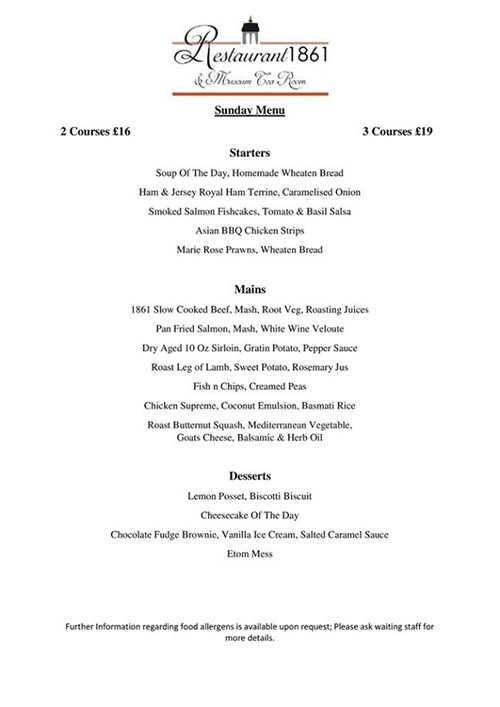 Restaurant 1861
& Museum Tea Room

Sunday Menu

2 Courses £16

3 Courses £19

Starters

Soup Of The Day, Homemade Wheaten Bread

Ham & Jersey Royal Ham Terrine, Caramelised Onion

Smoked Salmon Fishcakes, Tomato & Basil Salsa

Asian BBQ Chicken Strips

Marie Rose Prawns, Wheaten Bread

Mains

1861 Slow Cooked Beef, Mash, Root Veg, Roasting Juices

Pan Fried Salmon, Mash, White Wine Veloute

Dry Aged 10 Oz Sirloin, Gratin Potato, Pepper Sauce

Roast Leg of Lamb, Sweet Potato, Rosemary Jus

Fish n Chips, Creamed Peas

Chicken Supreme, Coconut Emulsion, Basmati Rice

Roast Butternut Squash, Mediterranean Vegetable, Goats Cheese, Balsamic & Herb Oil

Desserts

Lemon Posset, Biscotti Biscuit

Cheesecake Of The Day

Chocolate Fudge Brownie, Vanilla Ice Cream, Salted Caramel Sauce

Etom Mess

Further Information regarding food allergens is available upon request; Please ask waiting staff for more details.